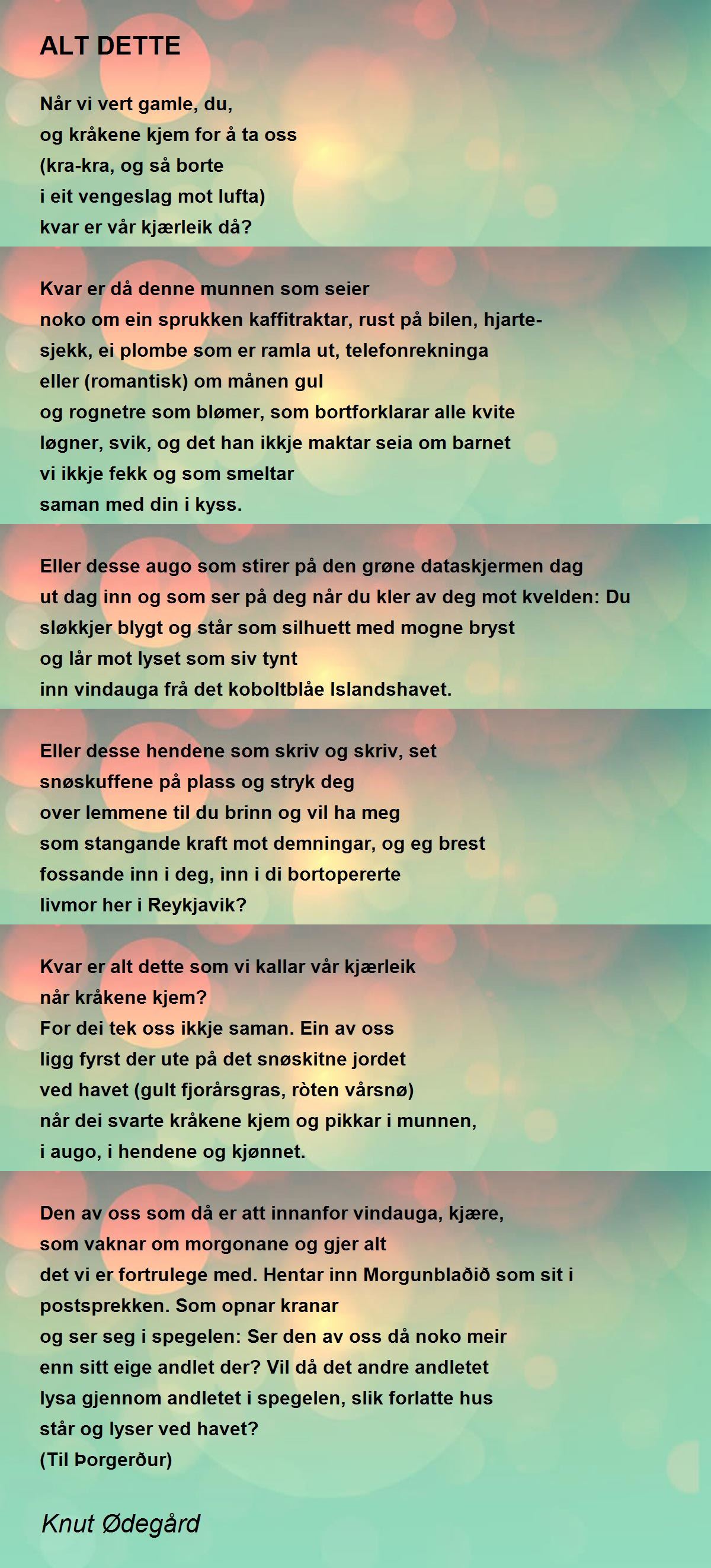 ALT DETTE

Når vi vert gamle, du,
og kråkene kjem for å ta oss
(kra-kra, og så borte
i eit vengeslag mot lufta)
kvar er vår kjærleik då?

Kvar er då denne munnen som seier
noko om ein sprukken kaffitraktar, rust på bilen, hjarte-
sjekk, ei plombe som er ramla ut, telefonrekninga
eller (romantisk) om månen gul
og rognetre som blømer, som bortforklarar alle kvite
løgner, svik, og det han ikkje maktar seia om barnet
vi ikkje fekk og som smeltar
saman med din i kyss.

Eller desse augo som stirer på den grøne dataskjermen dag
ut dag inn og som ser på deg når du kler av deg mot kvelden: Du
sløkkjer blygt og står som silhuett med mogne bryst
og lår mot lyset som siv tynt
inn vindauga frå det koboltblåe Islandshavet.

Eller desse hendene som skriv og skriv, set
snøskuffene på plass og stryk deg
over lemmene til du brinn og vil ha meg
som stangande kraft mot demningar, og eg brest
fossande inn i deg, inn i di bortopererte
livmor her i Reykjavik?

Kvar er alt dette som vi kallar vår kjærleik
når kråkene kjem?
For dei tek oss ikkje saman. Ein av oss
ligg fyrst der ute på det snøskitne jordet
ved havet (gult fjorårsgras, ròten vårsnø)
når dei svarte kråkene kjem og pikkar i munnen,
i augo, i hendene og kjønnet.

Den av oss som då er att innanfor vindauga, kjære,
som vaknar om morgonane og gjer alt
det vi er fortrulege med. Hentar inn Morgunblaðið som sit i
postsprekken. Som opnar kranar
og ser seg i spegelen: Ser den av oss då noko meir
enn sitt eige andlet der? Vil då det andre andletet
lysa gjennom andletet i spegelen, slik forlatte hus
står og lyser ved havet?
(Til Þorgerður)

Knut Ødegård